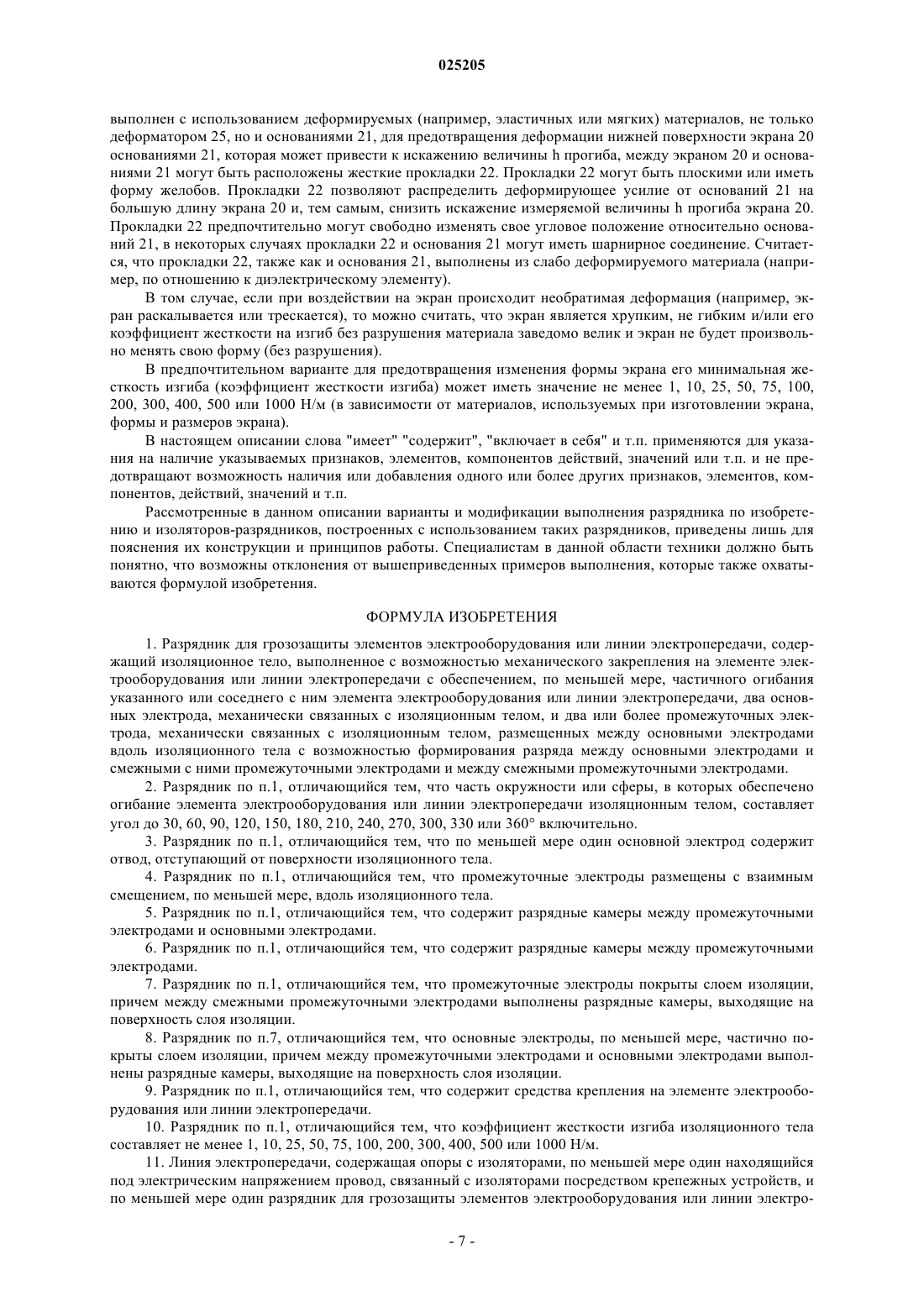 025205

выполнен с использованием деформируемых (например, эластичных или мягких) материалов, не только деформатором 25, но и основаниями 21, для предотвращения деформации нижней поверхности экрана 20 основаниями 21, которая может привести к искажению величины h прогиба, между экраном 20 и основаниями 21 могут быть расположены жесткие прокладки 22. Прокладки 22 могут быть плоскими или иметь форму желобов. Прокладки 22 позволяют распределить деформирующее усилие от оснований 21 на большую длину экрана 20 и, тем самым, снизить искажение измеряемой величины h прогиба экрана 20. Прокладки 22 предпочтительно могут свободно изменять свое угловое положение относительно оснований 21, в некоторых случаях прокладки 22 и основания 21 могут иметь шарнирное соединение. Считается, что прокладки 22, также как и основания 21, выполнены из слабо деформируемого материала (например, по отношению к диэлектрическому элементу).

В том случае, если при воздействии на экран происходит необратимая деформация (например, экран раскалывается или трескается), то можно считать, что экран является хрупким, не гибким и/или его коэффициент жесткости на изгиб без разрушения материала заведомо велик и экран не будет произвольно менять свою форму (без разрушения).

В предпочтительном варианте для предотвращения изменения формы экрана его минимальная жесткость изгиба (коэффициент жесткости изгиба) может иметь значение не менее 1, 10, 25, 50, 75, 100, 200, 300, 400, 500 или 1000 Н/м (в зависимости от материалов, используемых при изготовлении экрана, формы и размеров экрана).

В настоящем описании слова "имеет" "содержит", "включает в себя" и т.п. применяются для указания на наличие указываемых признаков, элементов, компонентов действий, значений или т.п. и не предотвращают возможность наличия или добавления одного или более других признаков, элементов, компонентов, действий, значений и т.п.

Рассмотренные в данном описании варианты и модификации выполнения разрядника по изобретению и изоляторов-разрядников, построенных с использованием таких разрядников, приведены лишь для пояснения их конструкции и принципов работы. Специалистам в данной области техники должно быть понятно, что возможны отклонения от вышеприведенных примеров выполнения, которые также охватываются формулой изобретения.

ФОРМУЛА ИЗОБРЕТЕНИЯ

1. Разрядник для грозозащиты элементов электрооборудования или линии электропередачи, содержащий изоляционное тело, выполненное с возможностью механического закрепления на элементе электрооборудования или линии электропередачи с обеспечением, по меньшей мере, частичного огибания указанного или соседнего с ним элемента электрооборудования или линии электропередачи, два основных электрода, механически связанных с изоляционным телом, и два или более промежуточных электрода, механически связанных с изоляционным телом, размещенных между основными электродами вдоль изоляционного тела с возможностью формирования разряда между основными электродами и смежными с ними промежуточными электродами и между смежными промежуточными электродами.

2. Разрядник по п.1, отличающийся тем, что часть окружности или сферы, в которых обеспечено огибание элемента электрооборудования или линии электропередачи изоляционным телом, составляет угол до 30, 60, 90, 120, 150, 180, 210, 240, 270, 300, 330 или 360° включительно.

3. Разрядник по п.1, отличающийся тем, что по меньшей мере один основной электрод содержит отвод, отступающий от поверхности изоляционного тела.

4. Разрядник по п.1, отличающийся тем, что промежуточные электроды размещены с взаимным смещением, по меньшей мере, вдоль изоляционного тела.

5. Разрядник по п.1, отличающийся тем, что содержит разрядные камеры между промежуточными электродами и основными электродами.

6. Разрядник по п.1, отличающийся тем, что содержит разрядные камеры между промежуточными электродами.

7. Разрядник по п.1, отличающийся тем, что промежуточные электроды покрыты слоем изоляции, причем между смежными промежуточными электродами выполнены разрядные камеры, выходящие на поверхность слоя изоляции.

8. Разрядник по п.7, отличающийся тем, что основные электроды, по меньшей мере, частично покрыты слоем изоляции, причем между промежуточными электродами и основными электродами выполнены разрядные камеры, выходящие на поверхность слоя изоляции.

9. Разрядник по п.1, отличающийся тем, что содержит средства крепления на элементе электрооборудования или линии электропередачи.

10. Разрядник по п.1, отличающийся тем, что коэффициент жесткости изгиба изоляционного тела составляет не менее 1, 10, 25, 50, 75, 100, 200, 300, 400, 500 или 1000 Н/м.

11. Линия электропередачи, содержащая опоры с изоляторами, по меньшей мере один находящийся под электрическим напряжением провод, связанный с изоляторами посредством крепежных устройств, и по меньшей мере один разрядник для грозозащиты элементов электрооборудования или линии электро-

- 7 -